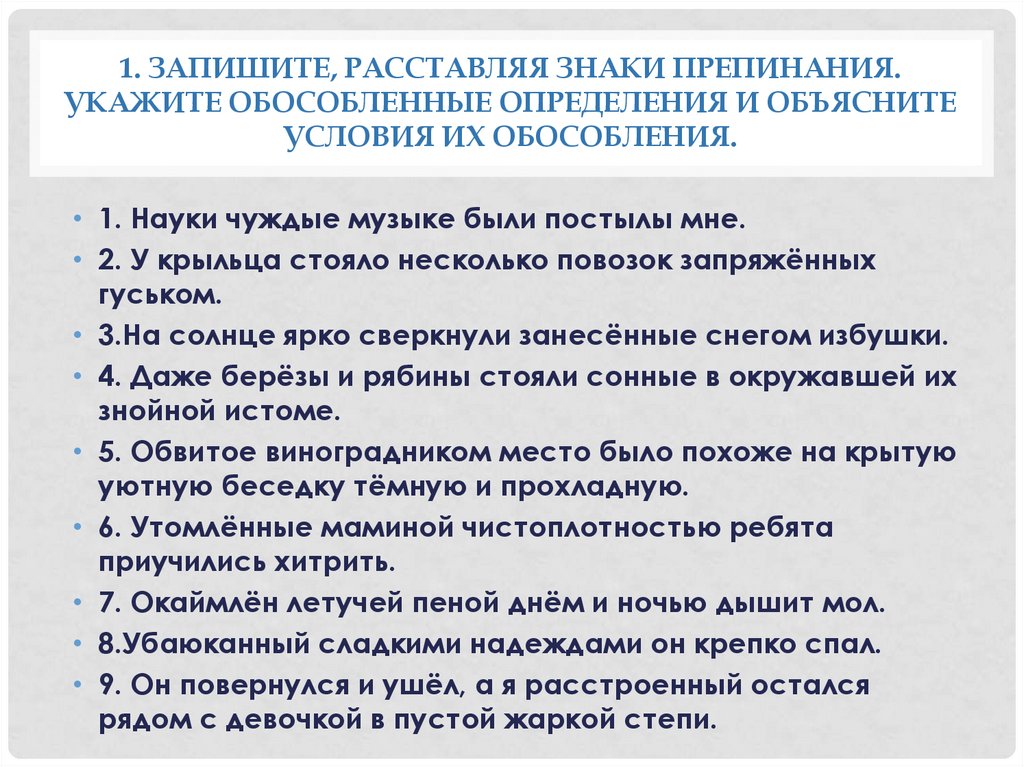 1. ЗАПИШИТЕ, РАССТАВЛЯЯ ЗНАКИ ПРЕПИНАНИЯ. УКАЖИТЕ ОБОСОБЛЕННЫЕ ОПРЕДЕЛЕНИЯ И ОБЪЯСНИТЕ УСЛОВИЯ ИХ ОБОСОБЛЕНИЯ.

• 1. Науки чуждые музыке были постылы мне.
• 2. У крыльца стояло несколько повозок запряжённых гуськом.
• 3.На солнце ярко сверкнули занесённые снегом избушки.
• 4. Даже берёзы и рябины стояли сонные в окружавшей их знойной истоме.
• 5. Обвитое виноградником место было похоже на крытую уютную беседку тёмную и прохладную.
• 6. Утомлённые маминой чистоплотностью ребята приучились хитрить.
• 7. Окаймлён летучей пеной днём и ночью дышит мол.
• 8.Убаюканный сладкими надеждами он крепко спал.
• 9. Он повернулся и ушёл, а я расстроенный остался рядом с девочкой в пустой жаркой степи.